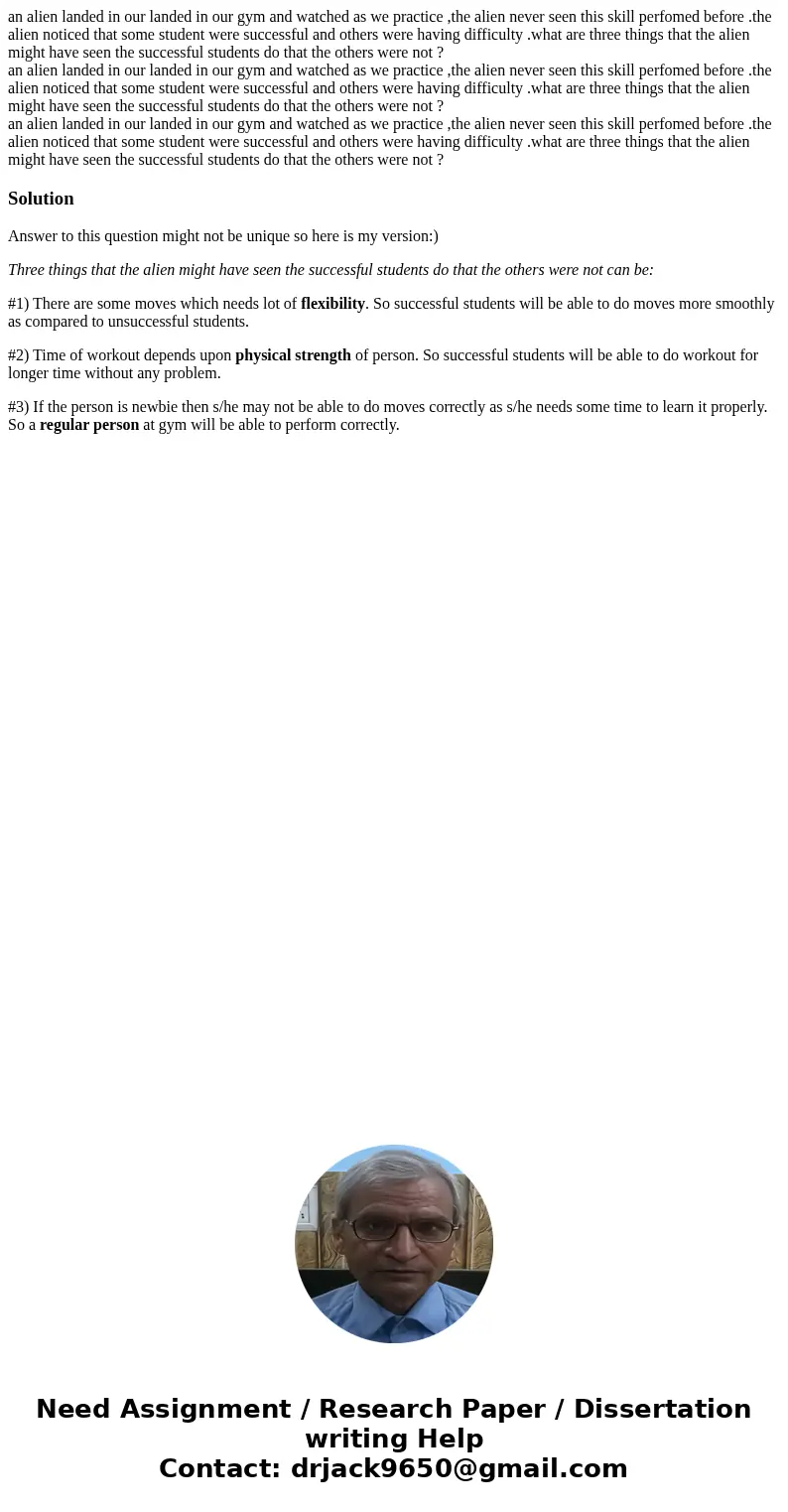 an alien landed in our landed in our gym and watched as we practice ,the alien never seen this skill perfomed before .the alien noticed that some student were successful and others were having difficulty .what are three things that the alien might have seen the successful students do that the others were not ?
an alien landed in our landed in our gym and watched as we practice ,the alien never seen this skill perfomed before .the alien noticed that some student were successful and others were having difficulty .what are three things that the alien might have seen the successful students do that the others were not ?
an alien landed in our landed in our gym and watched as we practice ,the alien never seen this skill perfomed before .the alien noticed that some student were successful and others were having difficulty .what are three things that the alien might have seen the successful students do that the others were not ?

Solution

Answer to this question might not be unique so here is my version:)

Three things that the alien might have seen the successful students do that the others were not can be:

#1) There are some moves which needs lot of flexibility. So successful students will be able to do moves more smoothly as compared to unsuccessful students.

#2) Time of workout depends upon physical strength of person. So successful students will be able to do workout for longer time without any problem.

#3) If the person is newbie then s/he may not be able to do moves correctly as s/he needs some time to learn it properly. So a regular person at gym will be able to perform correctly.

Need Assignment / Research Paper / Dissertation writing Help
Contact: drjack9650@gmail.com